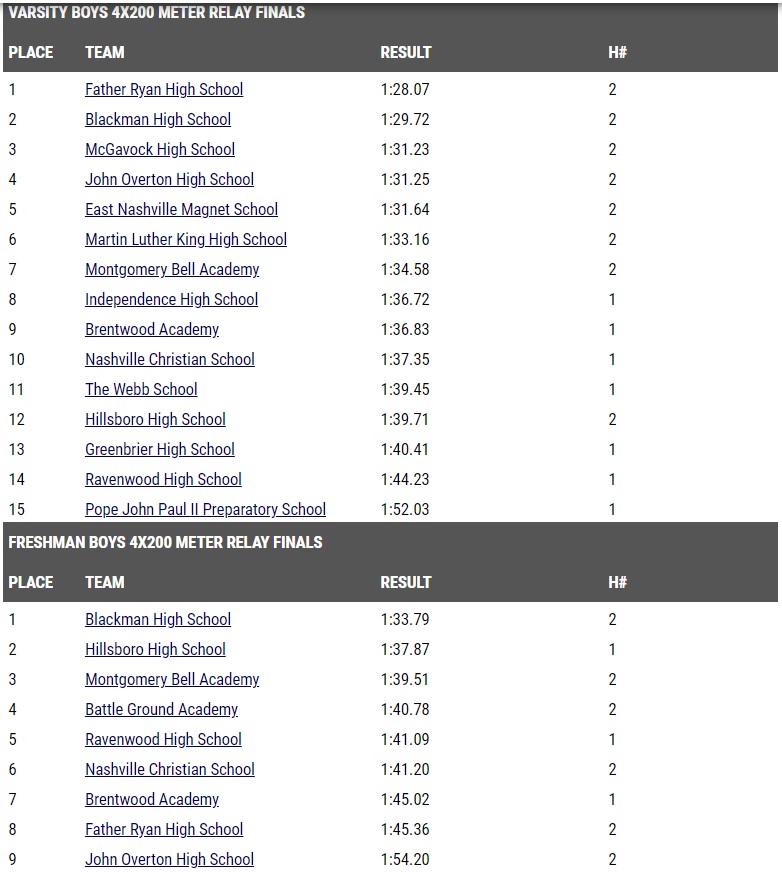 VARSITY BOYS 4X200 METER RELAY FINALS

| PLACE | TEAM | RESULT | H# |
|---|---|---|---|
| 1 | Father Ryan High School | 1:28.07 | 2 |
| 2 | Blackman High School | 1:29.72 | 2 |
| 3 | McGavock High School | 1:31.23 | 2 |
| 4 | John Overton High School | 1:31.25 | 2 |
| 5 | East Nashville Magnet School | 1:31.64 | 2 |
| 6 | Martin Luther King High School | 1:33.16 | 2 |
| 7 | Montgomery Bell Academy | 1:34.58 | 2 |
| 8 | Independence High School | 1:36.72 | 1 |
| 9 | Brentwood Academy | 1:36.83 | 1 |
| 10 | Nashville Christian School | 1:37.35 | 1 |
| 11 | The Webb School | 1:39.45 | 1 |
| 12 | Hillsboro High School | 1:39.71 | 2 |
| 13 | Greenbrier High School | 1:40.41 | 1 |
| 14 | Ravenwood High School | 1:44.23 | 1 |
| 15 | Pope John Paul II Preparatory School | 1:52.03 | 1 |

FRESHMAN BOYS 4X200 METER RELAY FINALS

| PLACE | TEAM | RESULT | H# |
|---|---|---|---|
| 1 | Blackman High School | 1:33.79 | 2 |
| 2 | Hillsboro High School | 1:37.87 | 1 |
| 3 | Montgomery Bell Academy | 1:39.51 | 2 |
| 4 | Battle Ground Academy | 1:40.78 | 2 |
| 5 | Ravenwood High School | 1:41.09 | 1 |
| 6 | Nashville Christian School | 1:41.20 | 2 |
| 7 | Brentwood Academy | 1:45.02 | 1 |
| 8 | Father Ryan High School | 1:45.36 | 2 |
| 9 | John Overton High School | 1:54.20 | 2 |